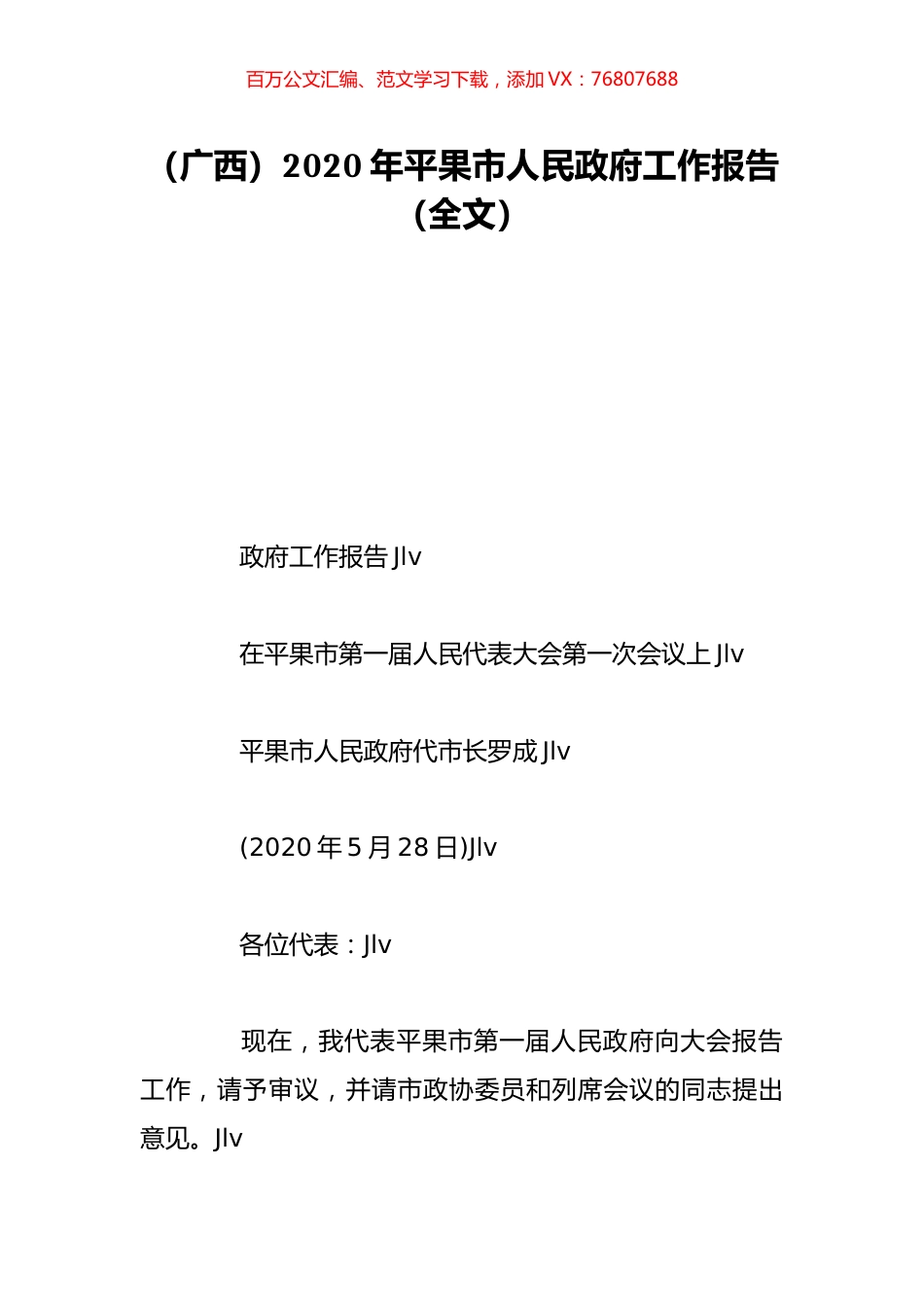 百万公文汇编、范文学习下载，添加 VX：76807688

（广西）2020 年平果市人民政府工作报告（全文）

政府工作报告 Jlv

在平果市第一届人民代表大会第一次会议上 Jlv

平果市人民政府代市长罗成 Jlv

(2020 年 5 月 28 日)Jlv

各位代表：Jlv

现在，我代表平果市第一届人民政府向大会报告工作，请予审议，并请市政协委员和列席会议的同志提出意见。Jlv